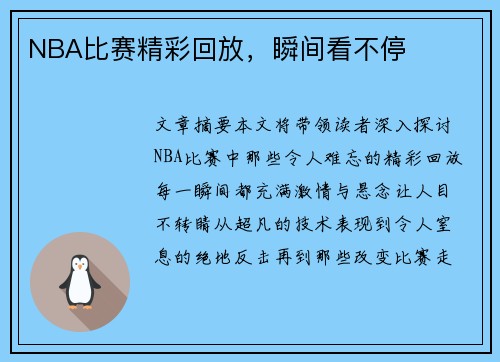 NBA比赛精彩回放，瞬间看不停

文章摘要本文将带领读者深入探讨NBA比赛中那些令人难忘的精彩回放每一瞬间都充满激情与悬念让人目不转睛从超凡的技术表现到令人窒息的绝地反击再到那些改变比赛走